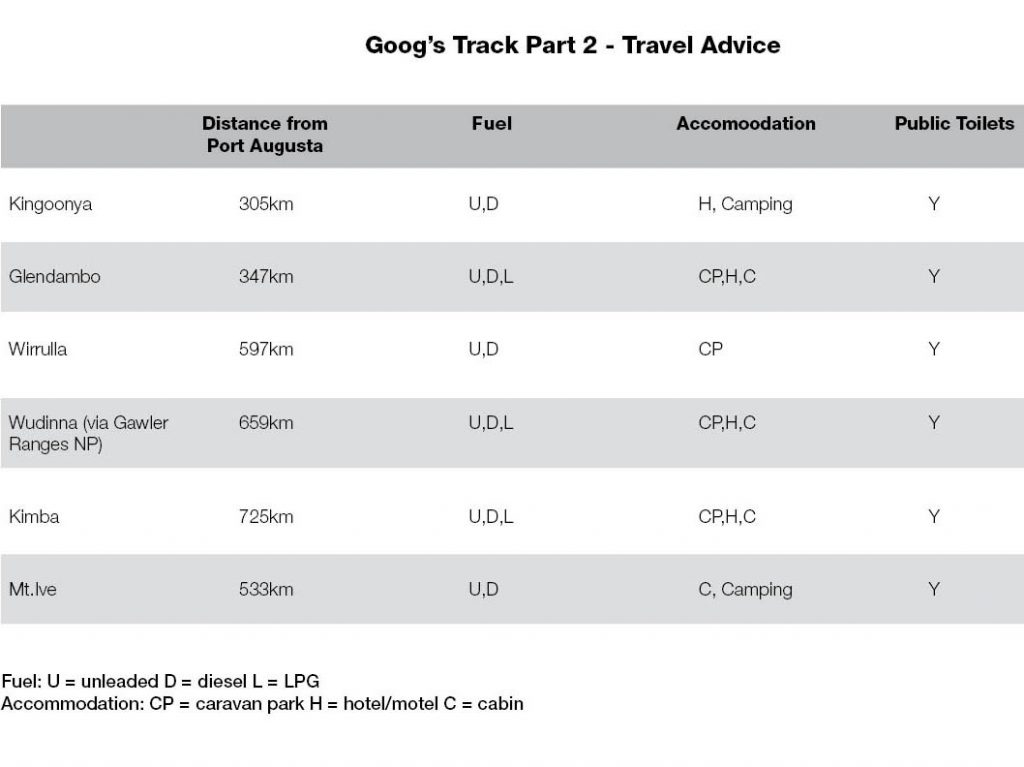 Goog's Track Part 2 - Travel Advice

| | Distance from Port Augusta | Fuel | Accomoodation | Public Toilets |
|---|---|---|---|---|
| Kingoonya | 305km | U,D | H, Camping | Y |
| Glendambo | 347km | U,D,L | CP,H,C | Y |
| Wirrulla | 597km | U,D | CP | Y |
| Wudinna (via Gawler Ranges NP) | 659km | U,D,L | CP,H,C | Y |
| Kimba | 725km | U,D,L | CP,H,C | Y |
| Mt.Ive | 533km | U,D | C, Camping | Y |

Fuel: U = unleaded D = diesel L = LPG
Accommodation: CP = caravan park H = hotel/motel C = cabin